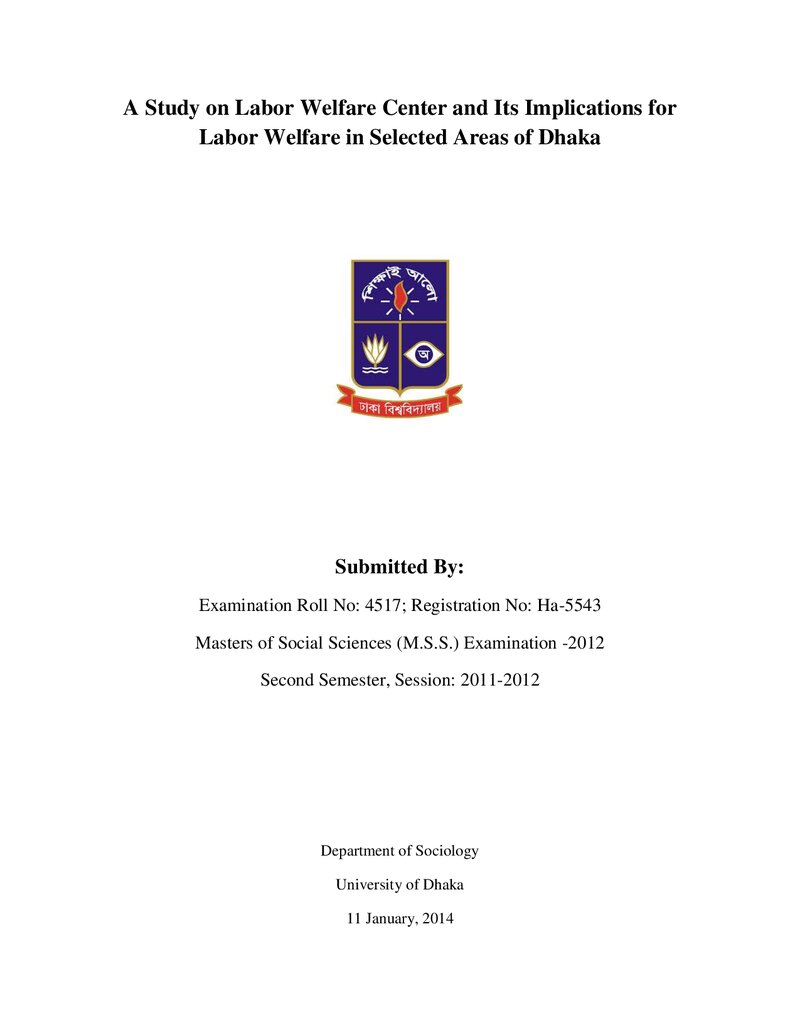 A Study on Labor Welfare Center and Its Implications for Labor Welfare in Selected Areas of Dhaka

শিক্ষাই আলো

অ

ঢাকা বিশ্ববিদ্যালয়

Submitted By:

Examination Roll No: 4517; Registration No: Ha-5543

Masters of Social Sciences (M.S.S.) Examination -2012

Second Semester, Session: 2011-2012

Department of Sociology

University of Dhaka

11 January, 2014